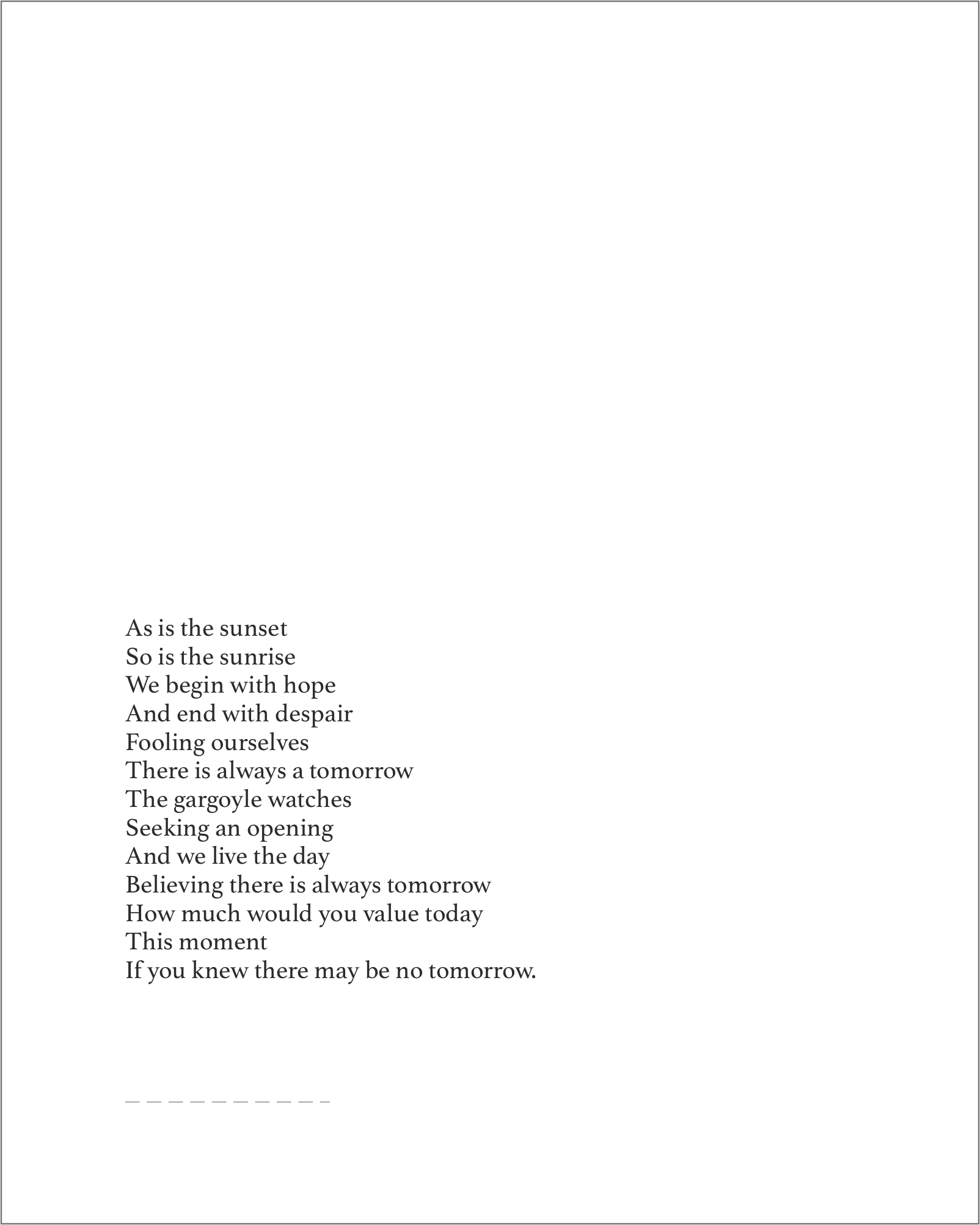 As is the sunset
So is the sunrise
We begin with hope
And end with despair
Fooling ourselves
There is always a tomorrow
The gargoyle watches
Seeking an opening
And we live the day
Believing there is always tomorrow
How much would you value today
This moment
If you knew there may be no tomorrow.